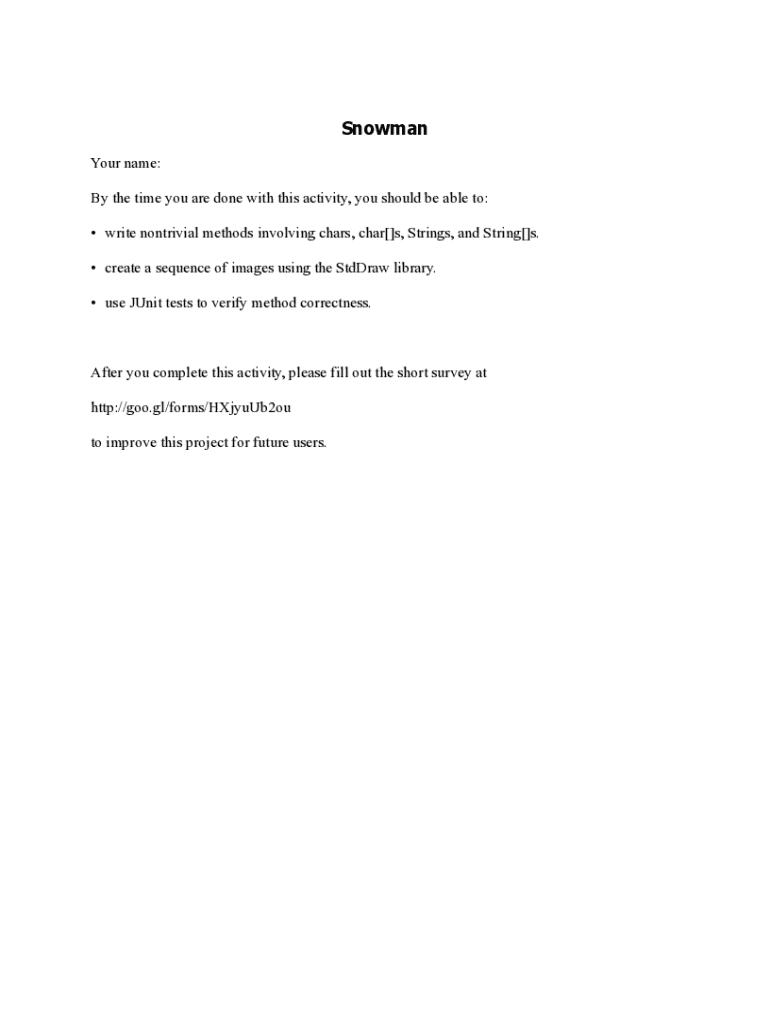 Snowman

Your name:

By the time you are done with this activity, you should be able to:

• write nontrivial methods involving chars, char[]s, Strings, and String[]s.

• create a sequence of images using the StdDraw library.

• use JUnit tests to verify method correctness.

After you complete this activity, please fill out the short survey at

http://goo.gl/forms/HXjyuUb2ou

to improve this project for future users.